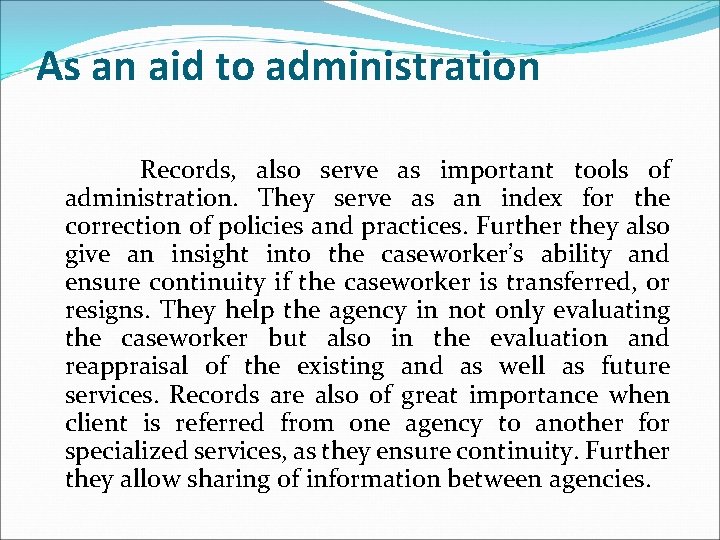 As an aid to administration

Records, also serve as important tools of administration. They serve as an index for the correction of policies and practices. Further they also give an insight into the caseworker's ability and ensure continuity if the caseworker is transferred, or resigns. They help the agency in not only evaluating the caseworker but also in the evaluation and reappraisal of the existing and as well as future services. Records are also of great importance when client is referred from one agency to another for specialized services, as they ensure continuity. Further they allow sharing of information between agencies.